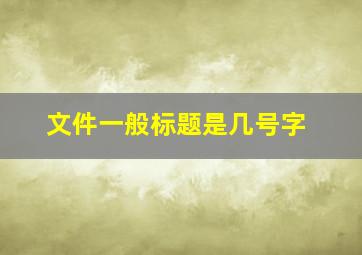 文件一般标题是几号字